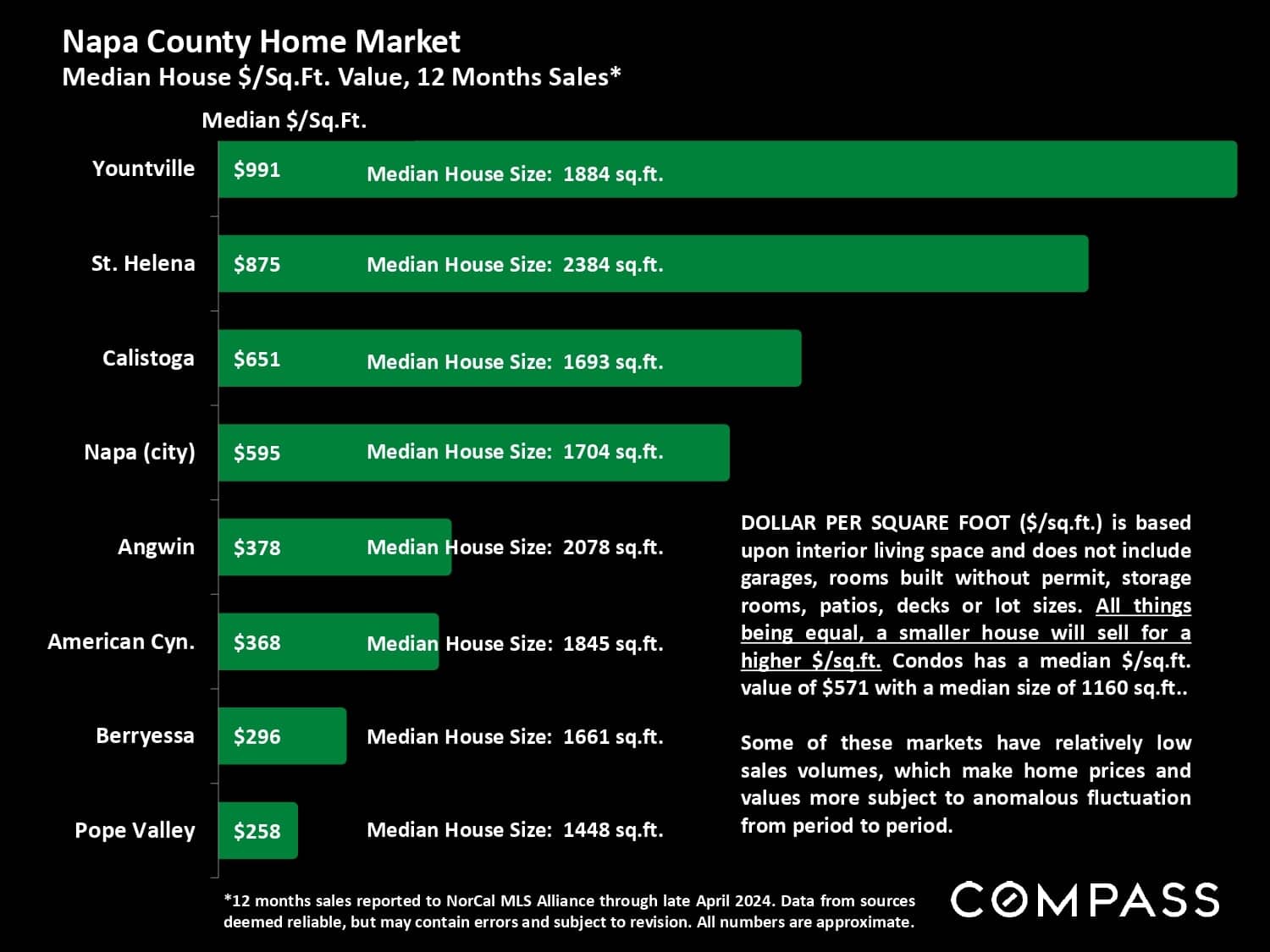 Napa County Home Market
Median House \$/Sq.Ft. Value, 12 Months Sales*

Median \$/Sq.Ft.

Yountville \$991 Median House Size: 1884 sq.ft.

St. Helena \$875 Median House Size: 2384 sq.ft.

Calistoga \$651 Median House Size: 1693 sq.ft.

Napa (city) \$595 Median House Size: 1704 sq.ft.

Angwin \$378 Median House Size: 2078 sq.ft.

American Cyn. \$368 Median House Size: 1845 sq.ft.

Berryessa \$296 Median House Size: 1661 sq.ft.

Pope Valley \$258 Median House Size: 1448 sq.ft.

DOLLAR PER SQUARE FOOT (\$/sq.ft.) is based upon interior living space and does not include garages, rooms built without permit, storage rooms, patios, decks or lot sizes. All things being equal, a smaller house will sell for a higher \$/sq.ft. Condos has a median \$/sq.ft. value of \$571 with a median size of 1160 sq.ft..

Some of these markets have relatively low sales volumes, which make home prices and values more subject to anomalous fluctuation from period to period.

*12 months sales reported to NorCal MLS Alliance through late April 2024. Data from sources deemed reliable, but may contain errors and subject to revision. All numbers are approximate.

COMPASS